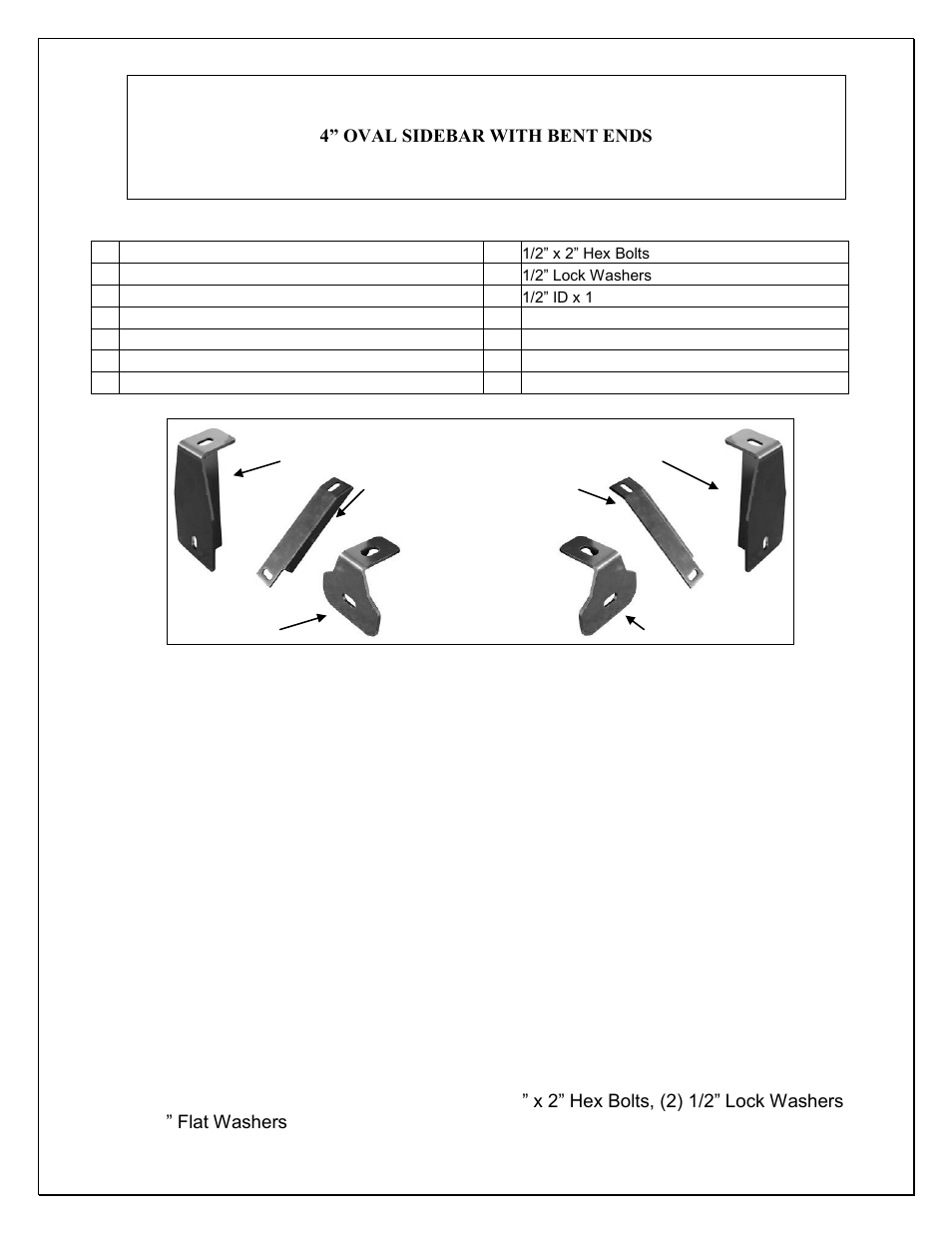 4” OVAL SIDEBAR WITH BENT ENDS

|  |  |  |  |
|---|---|---|---|
|  |  |  | 1/2” x 2” Hex Bolts |
|  |  |  | 1/2” Lock Washers |
|  |  |  | 1/2” ID x 1 |
|  |  |  |  |
|  |  |  |  |
|  |  |  |  |
|  |  |  |  |

” x 2” Hex Bolts, (2) 1/2” Lock Washers
” Flat Washers